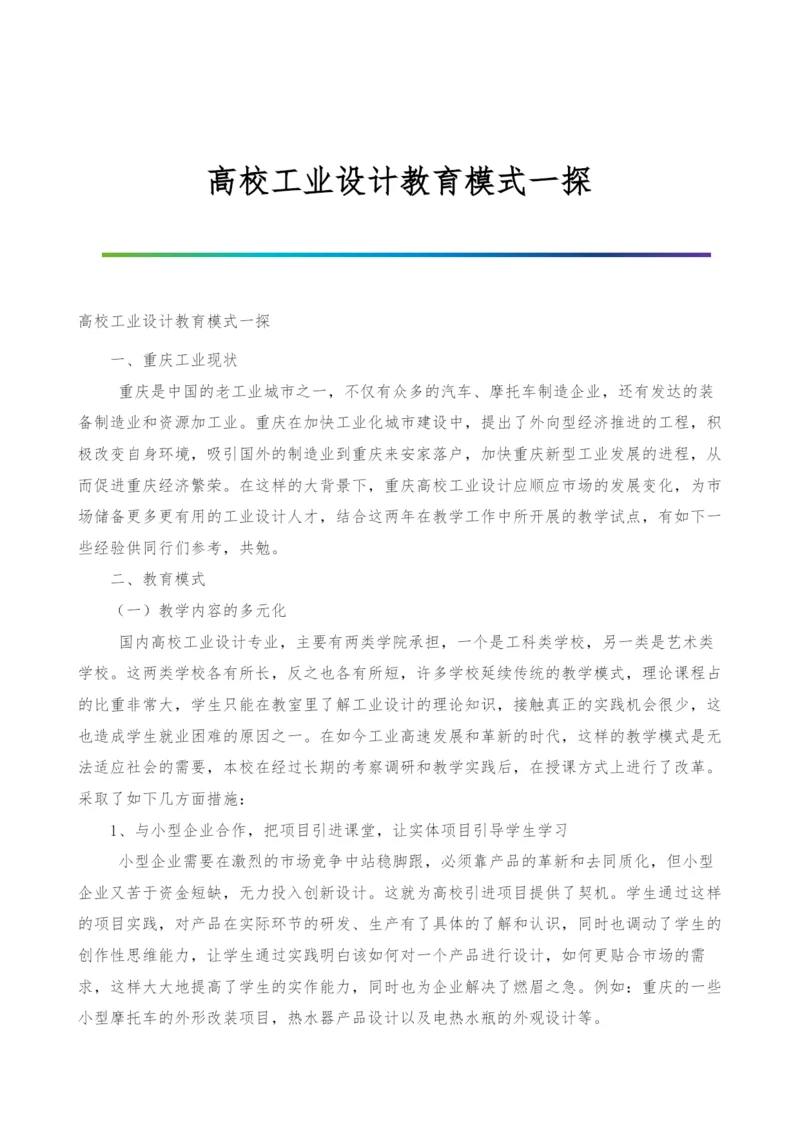 高校工业设计教育模式一探

高校工业设计教育模式一探

一、重庆工业现状

重庆是中国的老工业城市之一，不仅有众多的汽车、摩托车制造企业，还有发达的装备制造业和资源加工业。重庆在加快工业化城市建设中，提出了外向型经济推进的工程，积极改变自身环境，吸引国外的制造业到重庆来安家落户，加快重庆新型工业发展的进程，从而促进重庆经济繁荣。在这样的大背景下，重庆高校工业设计应顺应市场的发展变化，为市场储备更多更有用的工业设计人才，结合这两年在教学工作中所开展的教学试点，有如下一些经验供同行们参考，共勉。

二、教育模式

（一）教学内容的多元化

国内高校工业设计专业，主要有两类学院承担，一个是工科类学校，另一类是艺术类学校。这两类学校各有所长，反之也各有所短，许多学校延续传统的教学模式，理论课程占的比重非常大，学生只能在教室里了解工业设计的理论知识，接触真正的实践机会很少，这也造成学生就业困难的原因之一。在如今工业高速发展和革新的时代，这样的教学模式是无法适应社会的需要，本校在经过长期的考察调研和教学实践后，在授课方式上进行了改革。采取了如下几方面措施：

1、与小型企业合作，把项目引进课堂，让实体项目引导学生学习

小型企业需要在激烈的市场竞争中站稳脚跟，必须靠产品的革新和去同质化，但小型企业又苦于资金短缺，无力投入创新设计。这就为高校引进项目提供了契机。学生通过这样的项目实践，对产品在实际环节的研发、生产有了具体的了解和认识，同时也调动了学生的创作性思维能力，让学生通过实践明白该如何对一个产品进行设计，如何更贴合市场的需求，这样大大地提高了学生的实作能力，同时也为企业解决了燃眉之急。例如：重庆的一些小型摩托车的外形改装项目，热水器产品设计以及电热水瓶的外观设计等。